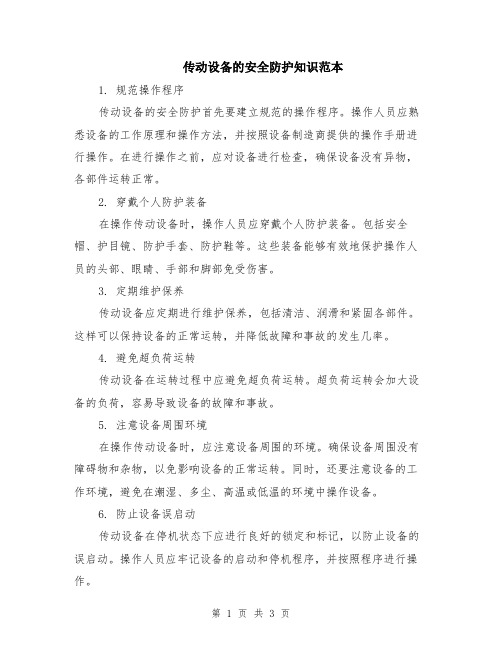 传动设备的安全防护知识范本

1. 规范操作程序

传动设备的安全防护首先要建立规范的操作程序。操作人员应熟悉设备的工作原理和操作方法，并按照设备制造商提供的操作手册进行操作。在进行操作之前，应对设备进行检查，确保设备没有异物，各部件运转正常。

2. 穿戴个人防护装备

在操作传动设备时，操作人员应穿戴个人防护装备。包括安全帽、护目镜、防护手套、防护鞋等。这些装备能够有效地保护操作人员的头部、眼睛、手部和脚部免受伤害。

3. 定期维护保养

传动设备应定期进行维护保养，包括清洁、润滑和紧固各部件。这样可以保持设备的正常运转，并降低故障和事故的发生几率。

4. 避免超负荷运转

传动设备在运转过程中应避免超负荷运转。超负荷运转会加大设备的负荷，容易导致设备的故障和事故。

5. 注意设备周围环境

在操作传动设备时，应注意设备周围的环境。确保设备周围没有障碍物和杂物，以免影响设备的正常运转。同时，还要注意设备的工作环境，避免在潮湿、多尘、高温或低温的环境中操作设备。

6. 防止设备误启动

传动设备在停机状态下应进行良好的锁定和标记，以防止设备的误启动。操作人员应牢记设备的启动和停机程序，并按照程序进行操作。

第 1 页 共 3 页